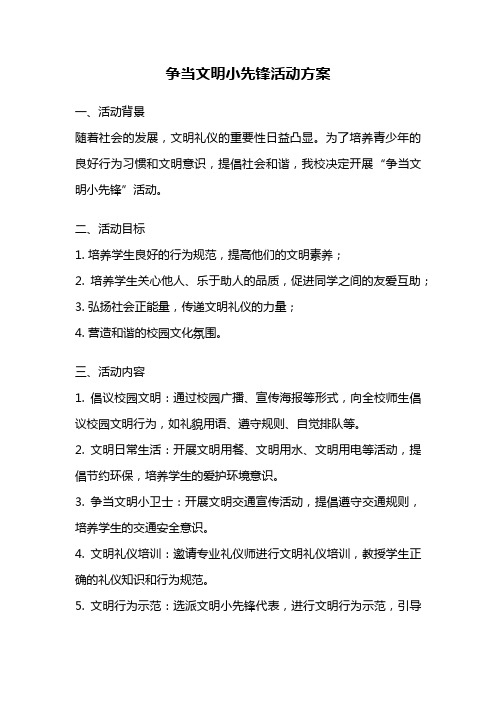 争当文明小先锋活动方案

一、活动背景

随着社会的发展，文明礼仪的重要性日益凸显。为了培养青少年的良好行为习惯和文明意识，提倡社会和谐，我校决定开展“争当文明小先锋”活动。

二、活动目标

1. 培养学生良好的行为规范，提高他们的文明素养；

2. 培养学生关心他人、乐于助人的品质，促进同学之间的友爱互助；

3. 弘扬社会正能量，传递文明礼仪的力量；

4. 营造和谐的校园文化氛围。

三、活动内容

1. 倡议校园文明：通过校园广播、宣传海报等形式，向全校师生倡议校园文明行为，如礼貌用语、遵守规则、自觉排队等。

2. 文明日常生活：开展文明用餐、文明用水、文明用电等活动，提倡节约环保，培养学生的爱护环境意识。

3. 争当文明小卫士：开展文明交通宣传活动，提倡遵守交通规则，培养学生的交通安全意识。

4. 文明礼仪培训：邀请专业礼仪师进行文明礼仪培训，教授学生正确的礼仪知识和行为规范。

5. 文明行为示范：选派文明小先锋代表，进行文明行为示范，引导